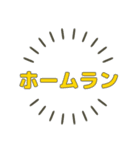 ホームラン